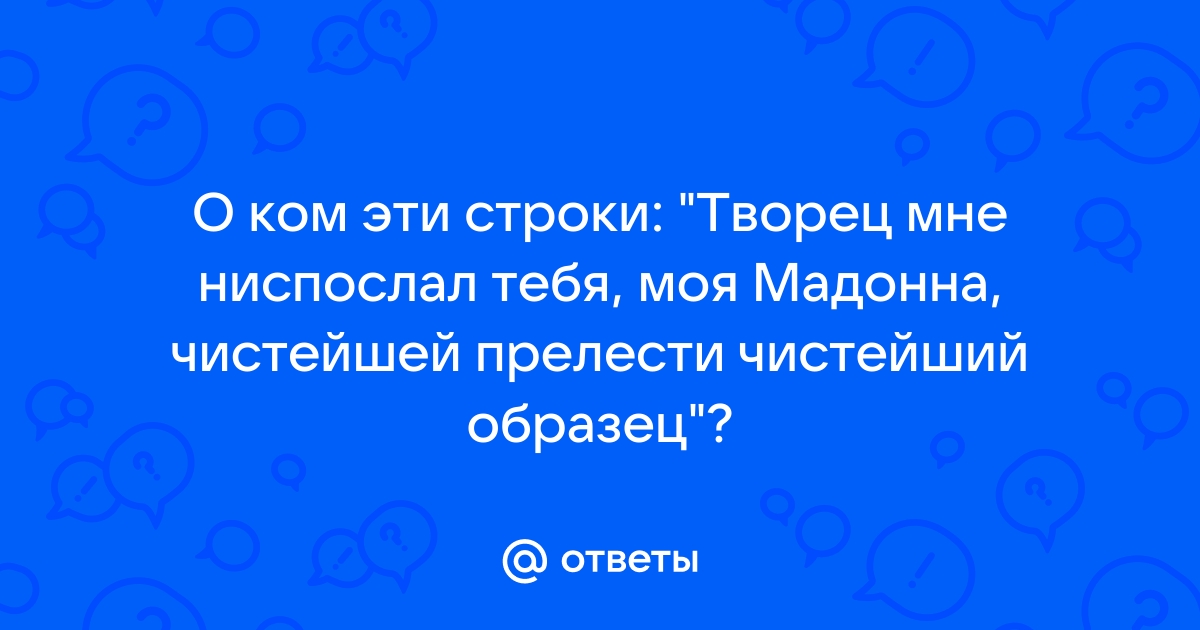 О ком эти строки: "Творец мне ниспослал тебя, моя Мадонна, чистейшей прелести чистейший образец"?

@ ответы